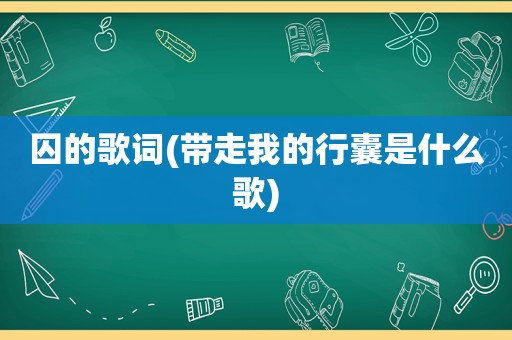 囚的歌词(带走我的行囊是什么歌)